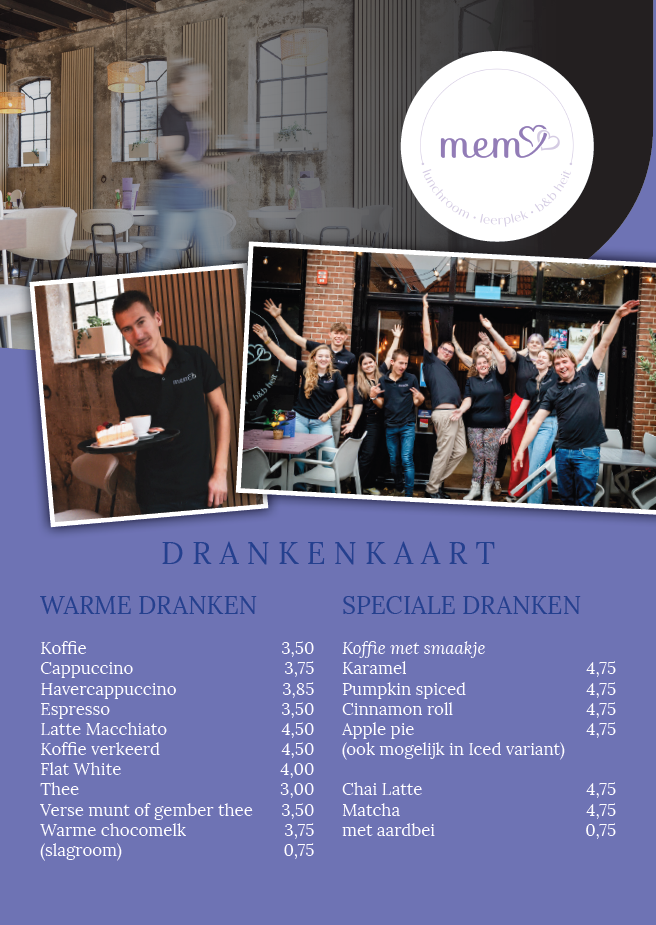 mem

lunchroom • leerplek • b&b heit

DRANKENKAART

WARME DRANKEN

Koffie 3,50
Cappuccino 3,75
Havercappuccino 3,85
Espresso 3,50
Latte Macchiato 4,50
Koffie verkeerd 4,50
Flat White 4,00
Thee 3,00
Verse munt of gember thee 3,50
Warme chocomelk 3,75
(slagroom) 0,75

SPECIALE DRANKEN

Koffie met smaakje
Karamel 4,75
Pumpkin spiced 4,75
Cinnamon roll 4,75
Apple pie 4,75
(ook mogelijk in Iced variant)

Chai Latte 4,75
Matcha 4,75
met aardbei 0,75